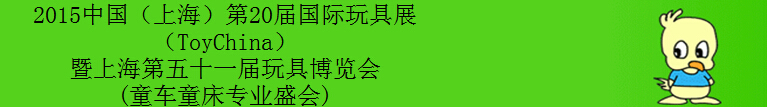 2015中国（上海）第20届国际玩具展
（ToyChina）
暨上海第五十一届玩具博览会
(童车童床专业盛会)